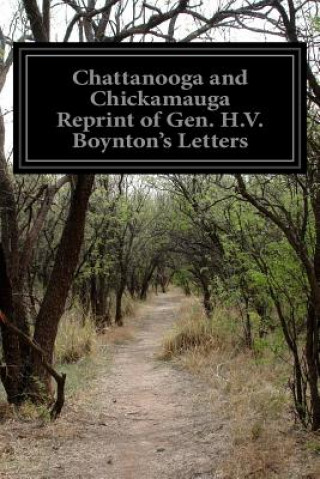 Chattanooga and Chickamauga Reprint of Gen. H.V. Boynton's Letters